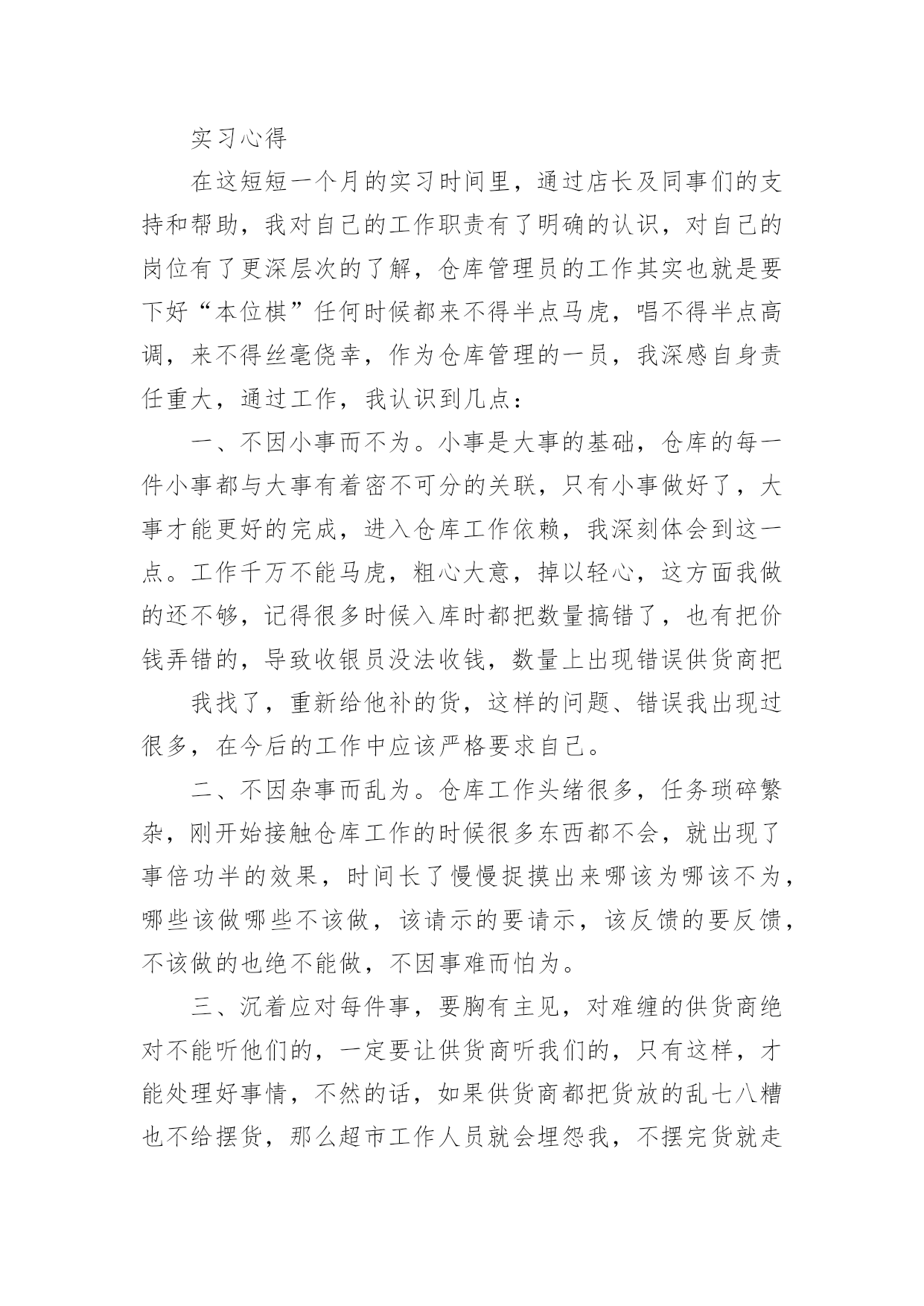 实习心得

在这短短一个月的实习时间里，通过店长及同事们的支持和帮助，我对自己的工作职责有了明确的认识，对自己的岗位有了更深层次的了解，仓库管理员的工作其实也就是要下好“本位棋”任何时候都来不得半点马虎，唱不得半点高调，来不得丝毫侥幸，作为仓库管理的一员，我深感自身责任重大，通过工作，我认识到几点：

一、不因小事而不为。小事是大事的基础，仓库的每一件小事都与大事有着密不可分的关联，只有小事做好了，大事才能更好的完成，进入仓库工作依赖，我深刻体会到这一点。工作千万不能马虎，粗心大意，掉以轻心，这方面我做的还不够，记得很多时候入库时都把数量搞错了，也有把价钱弄错的，导致收银员没法收钱，数量上出现错误供货商把

我找了，重新给他补的货，这样的问题、错误我出现过很多，在今后的工作中应该严格要求自己。

二、不因杂事而乱为。仓库工作头绪很多，任务琐碎繁杂，刚开始接触仓库工作的时候很多东西都不会，就出现了事倍功半的效果，时间长了慢慢捉摸出来哪该为哪该不为，哪些该做哪些不该做，该请示的要请示，该反馈的要反馈，不该做的也绝不能做，不因事难而怕为。

三、沉着应对每件事，要胸有主见，对难缠的供货商绝对不能听他们的，一定要让供货商听我们的，只有这样，才能处理好事情，不然的话，如果供货商都把货放的乱七八糟也不给摆货，那么超市工作人员就会埋怨我，不摆完货就走